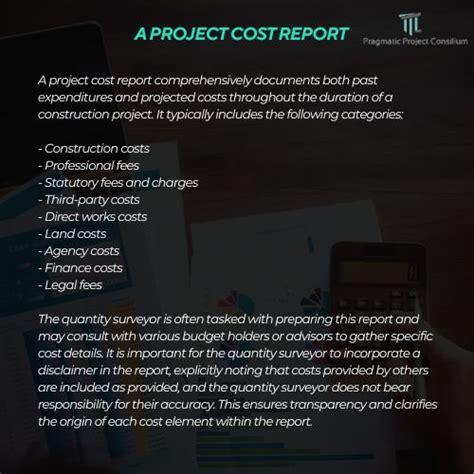 A PROJECT COST REPORT

Pragmatic Project Consilium

A project cost report comprehensively documents both past expenditures and projected costs throughout the duration of a construction project. It typically includes the following categories:

- Construction costs
- Professional fees
- Statutory fees and charges
- Third-party costs
- Direct works costs
- Land costs
- Agency costs
- Finance costs
- Legal fees

The quantity surveyor is often tasked with preparing this report and may consult with various budget holders or advisors to gather specific cost details. It is important for the quantity surveyor to incorporate a disclaimer in the report, explicitly noting that costs provided by others are included as provided, and the quantity surveyor does not bear responsibility for their accuracy. This ensures transparency and clarifies the origin of each cost element within the report.